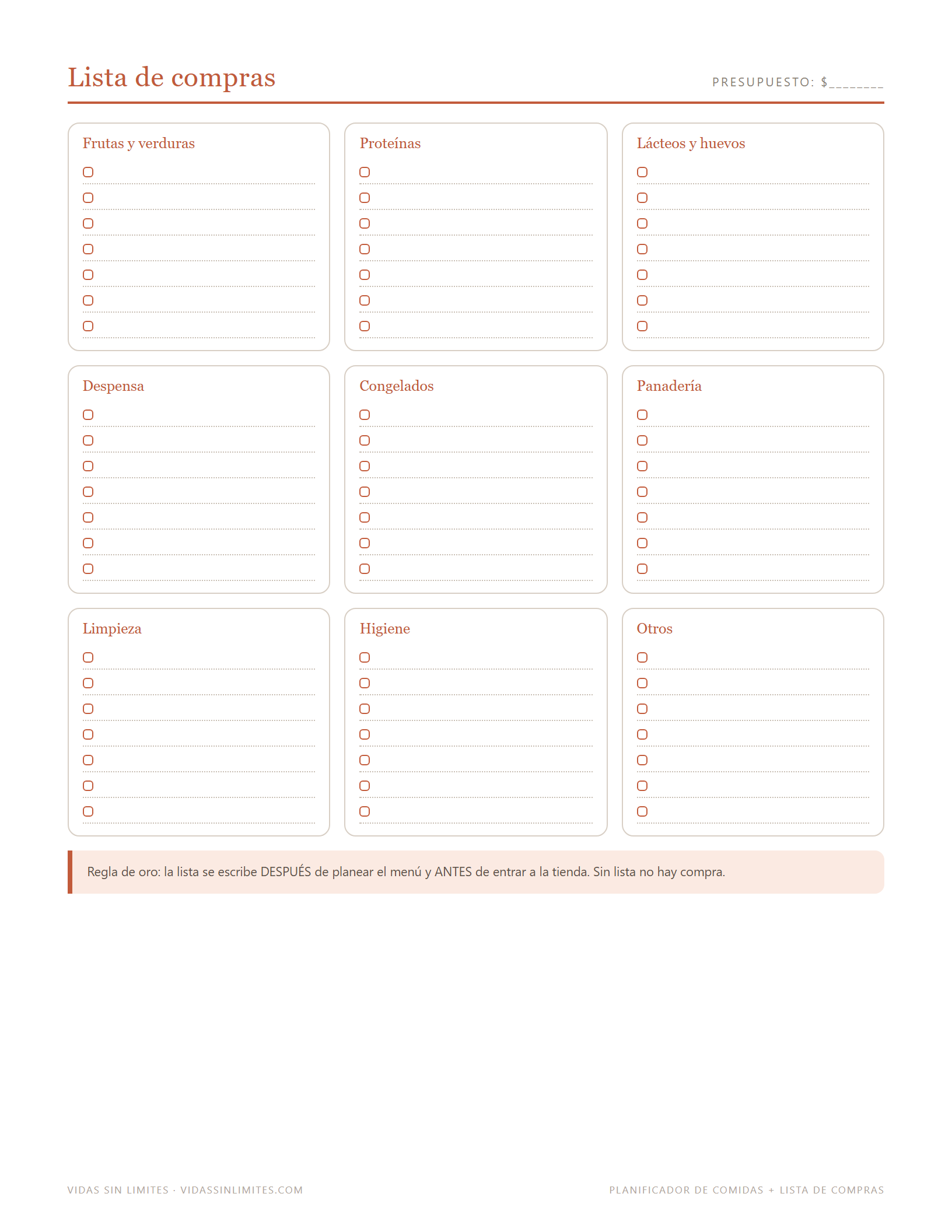 Lista de compras

PRESUPUESTO: $____

Frutas y verduras
☐ ____
☐ ____
☐ ____
☐ ____
☐ ____
☐ ____
☐ ____

Proteínas
☐ ____
☐ ____
☐ ____
☐ ____
☐ ____
☐ ____
☐ ____

Lácteos y huevos
☐ ____
☐ ____
☐ ____
☐ ____
☐ ____
☐ ____
☐ ____

Despensa
☐ ____
☐ ____
☐ ____
☐ ____
☐ ____
☐ ____
☐ ____

Congelados
☐ ____
☐ ____
☐ ____
☐ ____
☐ ____
☐ ____
☐ ____

Panadería
☐ ____
☐ ____
☐ ____
☐ ____
☐ ____
☐ ____
☐ ____

Limpieza
☐ ____
☐ ____
☐ ____
☐ ____
☐ ____
☐ ____
☐ ____

Higiene
☐ ____
☐ ____
☐ ____
☐ ____
☐ ____
☐ ____
☐ ____

Otros
☐ ____
☐ ____
☐ ____
☐ ____
☐ ____
☐ ____
☐ ____

Regla de oro: la lista se escribe DESPUÉS de planear el menú y ANTES de entrar a la tienda. Sin lista no hay compra.

VIDAS SIN LIMITES · VIDASSINLIMITES.COM

PLANIFICADOR DE COMIDAS + LISTA DE COMPRAS